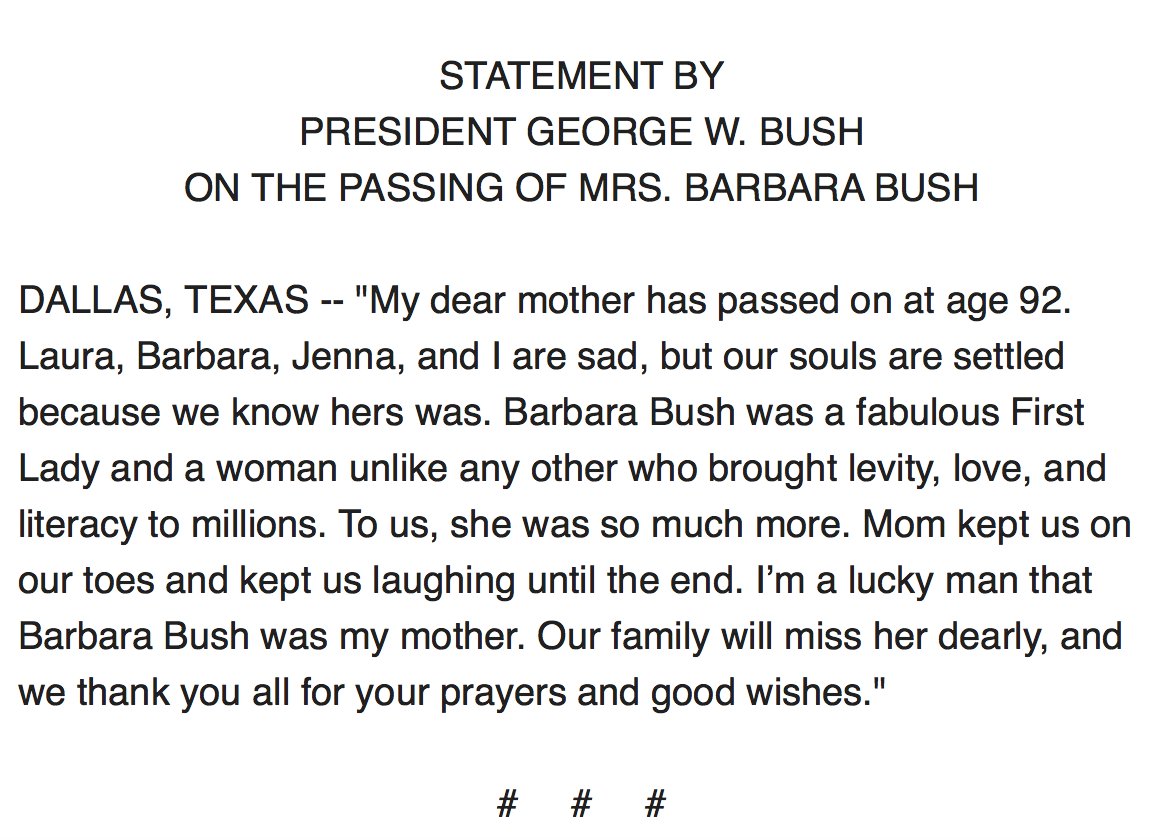 STATEMENT BY
PRESIDENT GEORGE W. BUSH
ON THE PASSING OF MRS. BARBARA BUSH

DALLAS, TEXAS -- "My dear mother has passed on at age 92. Laura, Barbara, Jenna, and I are sad, but our souls are settled because we know hers was. Barbara Bush was a fabulous First Lady and a woman unlike any other who brought levity, love, and literacy to millions. To us, she was so much more. Mom kept us on our toes and kept us laughing until the end. I'm a lucky man that Barbara Bush was my mother. Our family will miss her dearly, and we thank you all for your prayers and good wishes."

# # #